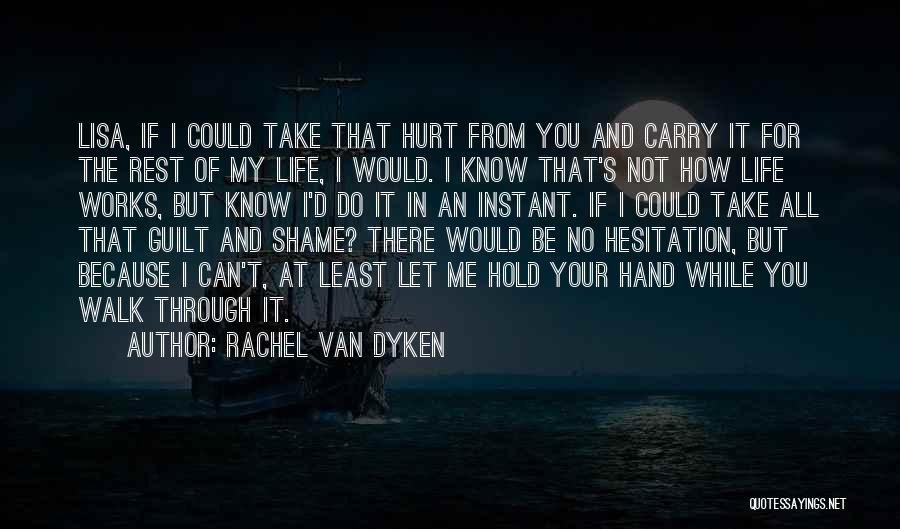 LISA, IF I COULD TAKE THAT HURT FROM YOU AND CARRY IT FOR THE REST OF MY LIFE, I WOULD. I KNOW THAT'S NOT HOW LIFE WORKS, BUT KNOW I'D DO IT IN AN INSTANT. IF I COULD TAKE ALL THAT GUILT AND SHAME? THERE WOULD BE NO HESITATION, BUT BECAUSE I CAN'T, AT LEAST LET ME HOLD YOUR HAND WHILE YOU WALK THROUGH IT.

AUTHOR: RACHEL VAN DYKEN

QUOTESSAYINGS.NET